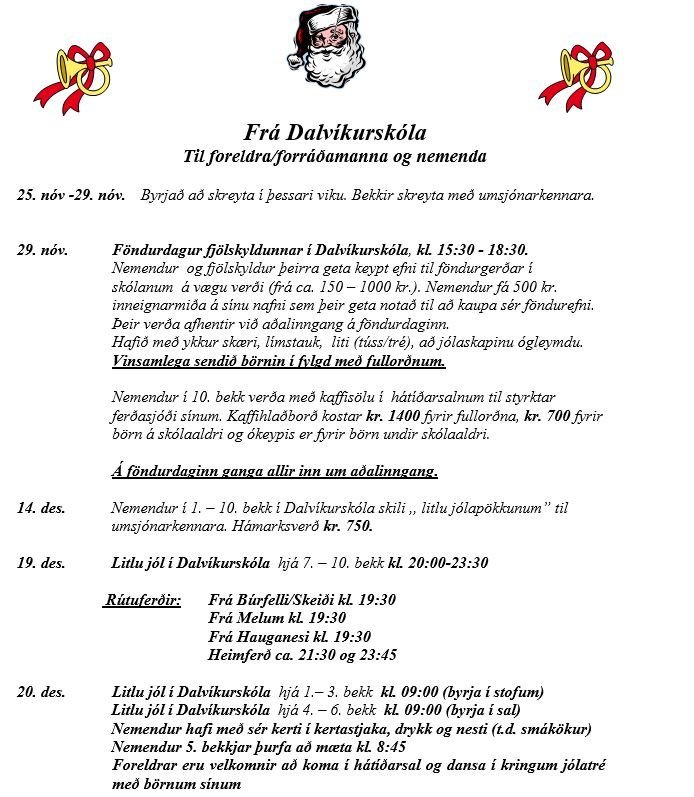 Frá Dalvíkurskóla
Til foreldra/forráðamanna og nemenda

25. nóv -29. nóv. Byrjað að skreyta í þessari viku. Bekkir skreyta með umsjónarkennara.

29. nóv. Föndurdagur fjölskyldunnar í Dalvíkurskóla, kl. 15:30 - 18:30.
Nemendur og fjölskyldur þeirra geta keypt efni til föndurgerðar í skólanum á vægu verði (frá ca. 150 – 1000 kr.). Nemendur fá 500 kr. inneignarmiða á sínu nafni sem þeir geta notað til að kaupa sér föndurefni. Þeir verða afhentir við aðalinngang á föndurdaginn.
Hafið með ykkur skæri, límstauk, liti (túss/tré), að jólaskapinu ógleymdu.
Vinsamlega sendið börnin í fylgd með fullorðnum.

Nemendur í 10. bekk verða með kaffisölu í hátíðarsalnum til styrktar ferðasjóði sínum. Kaffihlaðborð kostar kr. 1400 fyrir fullorðna, kr. 700 fyrir börn á skólaaldri og ókeypis er fyrir börn undir skólaaldri.

Á föndurdaginn ganga allir inn um aðalinngang.

14. des. Nemendur í 1. – 10. bekk í Dalvíkurskóla skili ,, litlu jólapökkunum" til umsjónarkennara. Hámarksverð kr. 750.

19. des. Litlu jól í Dalvíkurskóla hjá 7. – 10. bekk kl. 20:00-23:30

Rútuferðir: Frá Búrfelli/Skeiði kl. 19:30
Frá Melum kl. 19:30
Frá Hauganesi kl. 19:30
Heimferð ca. 21:30 og 23:45

20. des. Litlu jól í Dalvíkurskóla hjá 1.– 3. bekk kl. 09:00 (byrja í stofum)
Litlu jól í Dalvíkurskóla hjá 4. – 6. bekk kl. 09:00 (byrja í sal)
Nemendur hafi með sér kerti í kertastjaka, drykk og nesti (t.d. smákökur)
Nemendur 5. bekkjar þurfa að mæta kl. 8:45
Foreldrar eru velkomnir að koma í hátíðarsal og dansa í kringum jólatré með börnum sínum